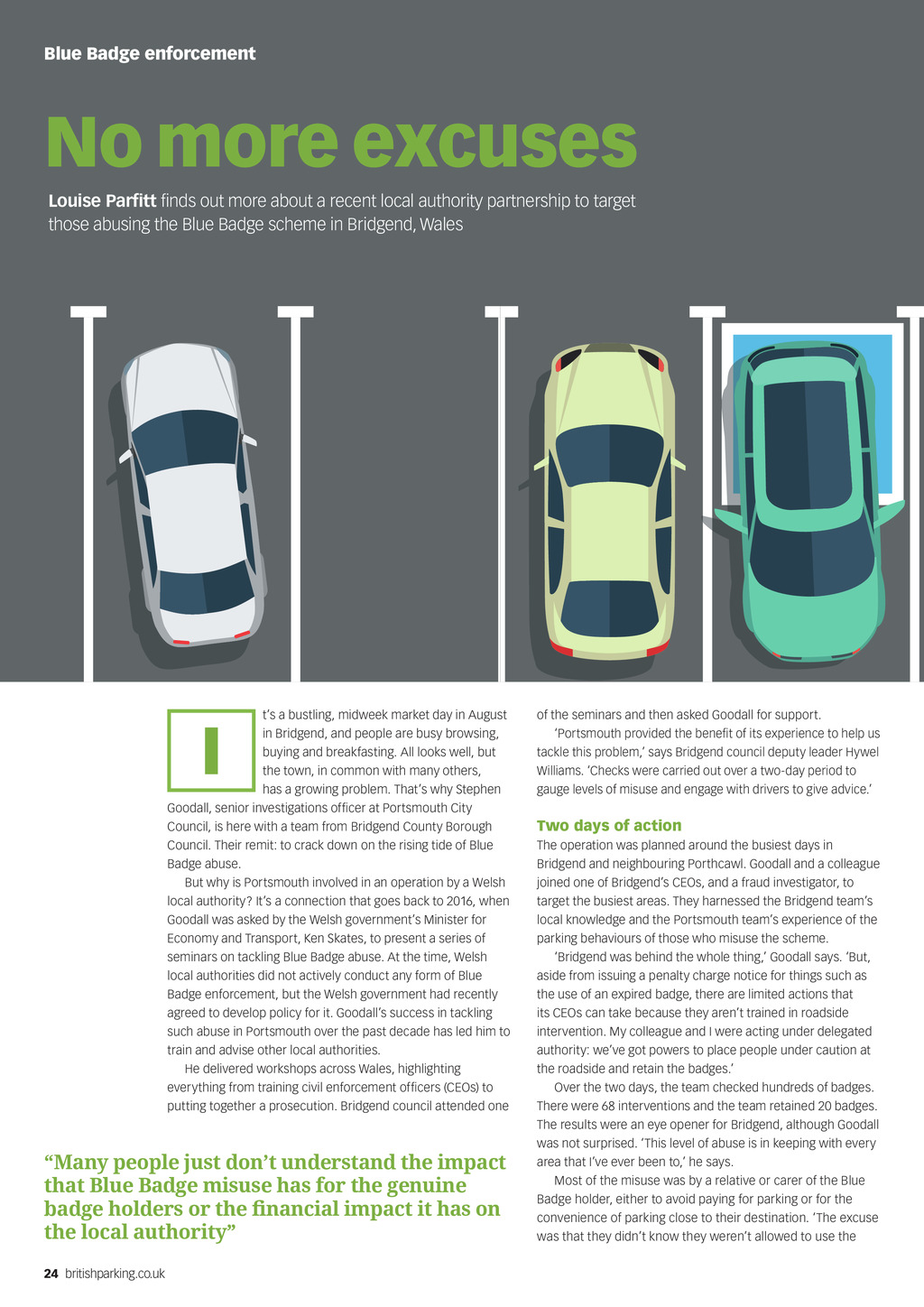 Blue Badge enforcement

No more excuses

Louise Parfitt finds out more about a recent local authority partnership to target those abusing the Blue Badge scheme in Bridgend, Wales

It's a bustling, midweek market day in August in Bridgend, and people are busy browsing, buying and breakfasting. All looks well, but the town, in common with many others, has a growing problem. That's why Stephen Goodall, senior investigations officer at Portsmouth City Council, is here with a team from Bridgend County Borough Council. Their remit: to crack down on the rising tide of Blue Badge abuse.

But why is Portsmouth involved in an operation by a Welsh local authority? It's a connection that goes back to 2016, when Goodall was asked by the Welsh government's Minister for Economy and Transport, Ken Skates, to present a series of seminars on tackling Blue Badge abuse. At the time, Welsh local authorities did not actively conduct any form of Blue Badge enforcement, but the Welsh government had recently agreed to develop policy for it. Goodall's success in tackling such abuse in Portsmouth over the past decade has led him to train and advise other local authorities.

He delivered workshops across Wales, highlighting everything from training civil enforcement officers (CEOs) to putting together a prosecution. Bridgend council attended one of the seminars and then asked Goodall for support.

'Portsmouth provided the benefit of its experience to help us tackle this problem,' says Bridgend council deputy leader Hywel Williams. 'Checks were carried out over a two-day period to gauge levels of misuse and engage with drivers to give advice.'

Two days of action

The operation was planned around the busiest days in Bridgend and neighbouring Porthcawl. Goodall and a colleague joined one of Bridgend's CEOs, and a fraud investigator, to target the busiest areas. They harnessed the Bridgend team's local knowledge and the Portsmouth team's experience of the parking behaviours of those who misuse the scheme.

'Bridgend was behind the whole thing,' Goodall says. 'But, aside from issuing a penalty charge notice for things such as the use of an expired badge, there are limited actions that its CEOs can take because they aren't trained in roadside intervention. My colleague and I were acting under delegated authority: we've got powers to place people under caution at the roadside and retain the badges.'

Over the two days, the team checked hundreds of badges. There were 68 interventions and the team retained 20 badges. The results were an eye opener for Bridgend, although Goodall was not surprised. 'This level of abuse is in keeping with every area that I've ever been to,' he says.

Most of the misuse was by a relative or carer of the Blue Badge holder, either to avoid paying for parking or for the convenience of parking close to their destination. 'The excuse was that they didn't know they weren't allowed to use the

"Many people just don't understand the impact that Blue Badge misuse has for the genuine badge holders or the financial impact it has on the local authority"

24 britishparking.co.uk